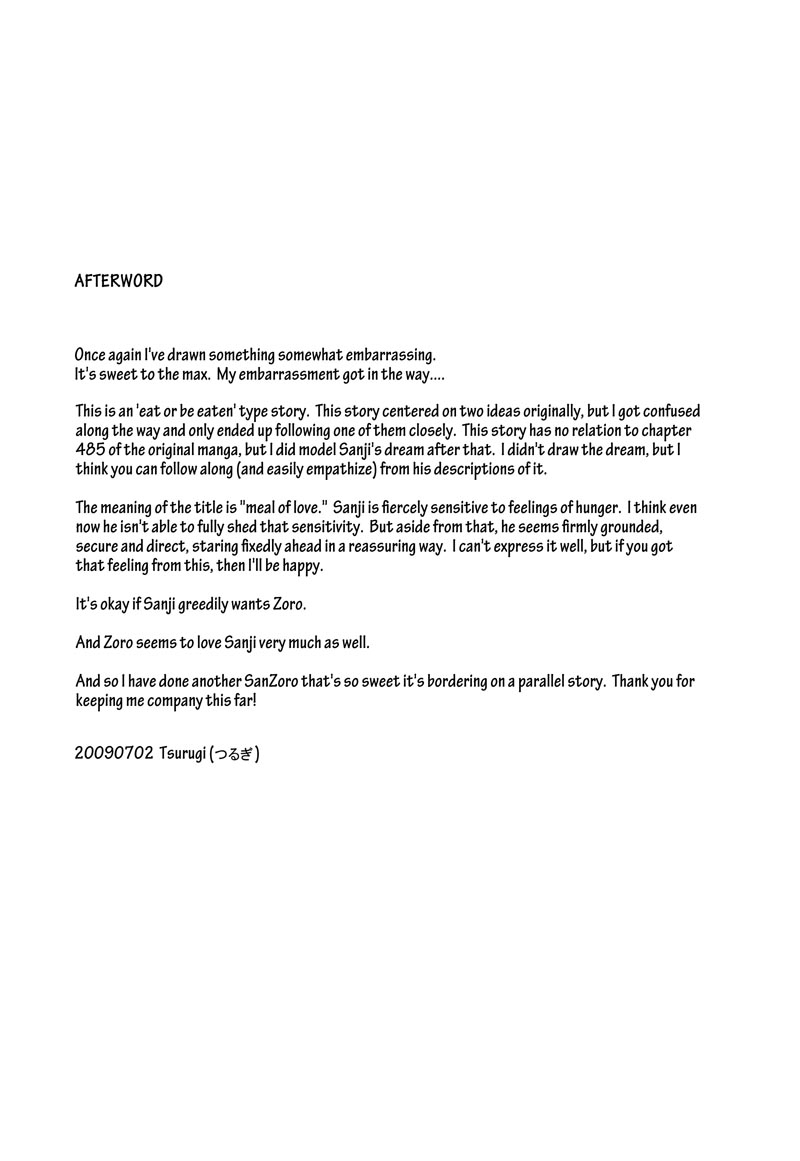 AFTERWORD

Once again I've drawn something somewhat embarrassing.
It's sweet to the max. My embarrassment got in the way....

This is an 'eat or be eaten' type story. This story centered on two ideas originally, but I got confused along the way and only ended up following one of them closely. This story has no relation to chapter 485 of the original manga, but I did model Sanji's dream after that. I didn't draw the dream, but I think you can follow along (and easily empathize) from his descriptions of it.

The meaning of the title is "meal of love." Sanji is fiercely sensitive to feelings of hunger. I think even now he isn't able to fully shed that sensitivity. But aside from that, he seems firmly grounded, secure and direct, staring fixedly ahead in a reassuring way. I can't express it well, but if you got that feeling from this, then I'll be happy.

It's okay if Sanji greedily wants Zoro.

And Zoro seems to love Sanji very much as well.

And so I have done another SanZoro that's so sweet it's bordering on a parallel story. Thank you for keeping me company this far!

20090702 Tsurugi (つるぎ)